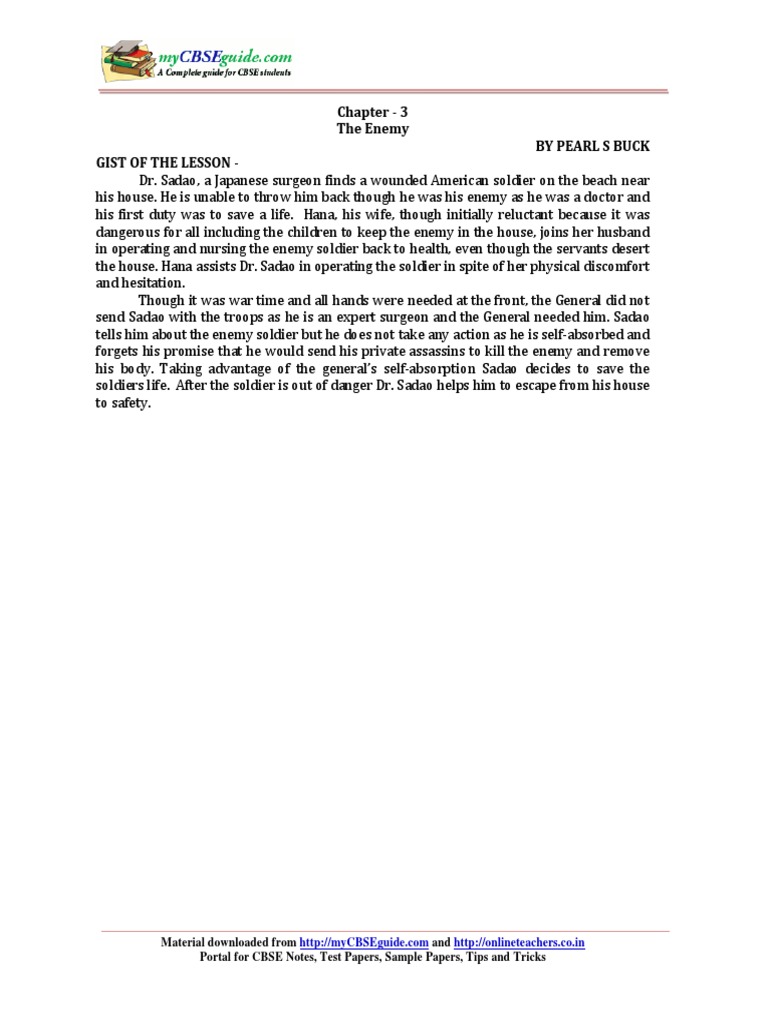 myCBSEguide.com
A Complete guide for CBSE students

Chapter - 3
The Enemy

BY PEARL S BUCK

GIST OF THE LESSON -

Dr. Sadao, a Japanese surgeon finds a wounded American soldier on the beach near his house. He is unable to throw him back though he was his enemy as he was a doctor and his first duty was to save a life. Hana, his wife, though initially reluctant because it was dangerous for all including the children to keep the enemy in the house, joins her husband in operating and nursing the enemy soldier back to health, even though the servants desert the house. Hana assists Dr. Sadao in operating the soldier in spite of her physical discomfort and hesitation.

Though it was war time and all hands were needed at the front, the General did not send Sadao with the troops as he is an expert surgeon and the General needed him. Sadao tells him about the enemy soldier but he does not take any action as he is self-absorbed and forgets his promise that he would send his private assassins to kill the enemy and remove his body. Taking advantage of the general's self-absorption Sadao decides to save the soldiers life. After the soldier is out of danger Dr. Sadao helps him to escape from his house to safety.

Material downloaded from http://myCBSEguide.com and http://onlineteachers.co.in
Portal for CBSE Notes, Test Papers, Sample Papers, Tips and Tricks